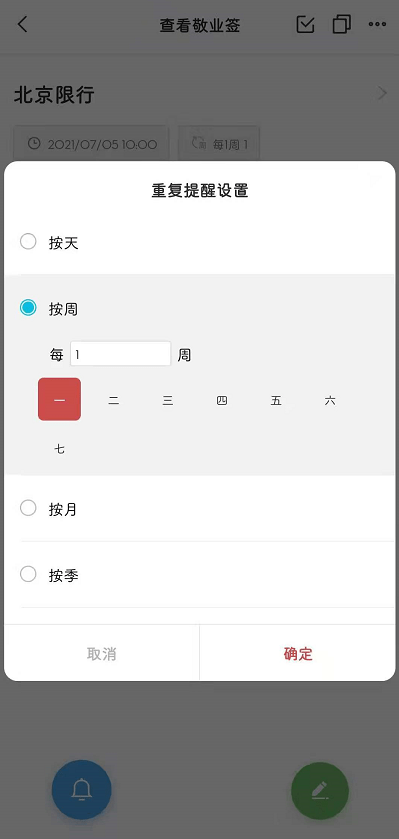 查看敬业签

北京限行

2021/07/05 10:00

每1周 1

重复提醒设置

按天

按周

每 1 周

一 二 三 四 五 六

七

按月

按季

取消

确定